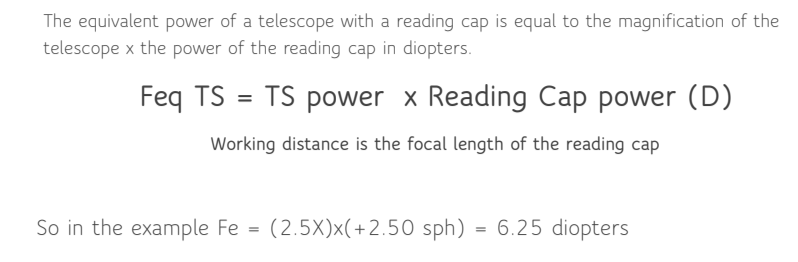 The equivalent power of a telescope with a reading cap is equal to the magnification of the telescope x the power of the reading cap in diopters.

Feq TS = TS power x Reading Cap power (D)

Working distance is the focal length of the reading cap

So in the example Fe = (2.5X)x(+2.50 sph) = 6.25 diopters